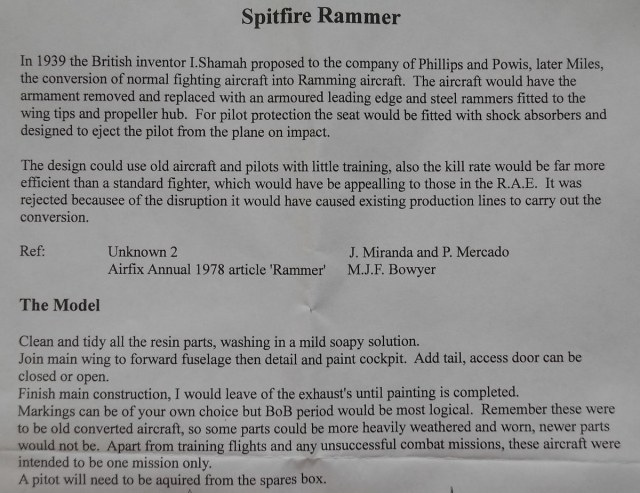 Spitfire Rammer

In 1939 the British inventor I.Shamah proposed to the company of Phillips and Powis, later Miles, the conversion of normal fighting aircraft into Ramming aircraft. The aircraft would have the armament removed and replaced with an armoured leading edge and steel rammers fitted to the wing tips and propeller hub. For pilot protection the seat would be fitted with shock absorbers and designed to eject the pilot from the plane on impact.

The design could use old aircraft and pilots with little training, also the kill rate would be far more efficient than a standard fighter, which would have be appealling to those in the R.A.E. It was rejected becausee of the disruption it would have caused existing production lines to carry out the conversion.

Ref: Unknown 2 J. Miranda and P. Mercado
Airfix Annual 1978 article 'Rammer' M.J.F. Bowyer

The Model

Clean and tidy all the resin parts, washing in a mild soapy solution.
Join main wing to forward fuselage then detail and paint cockpit. Add tail, access door can be closed or open.
Finish main construction, I would leave of the exhaust's until painting is completed.
Markings can be of your own choice but BoB period would be most logical. Remember these were to be old converted aircraft, so some parts could be more heavily weathered and worn, newer parts would not be. Apart from training flights and any unsuccessful combat missions, these aircraft were intended to be one mission only.
A pitot will need to be aquired from the spares box.